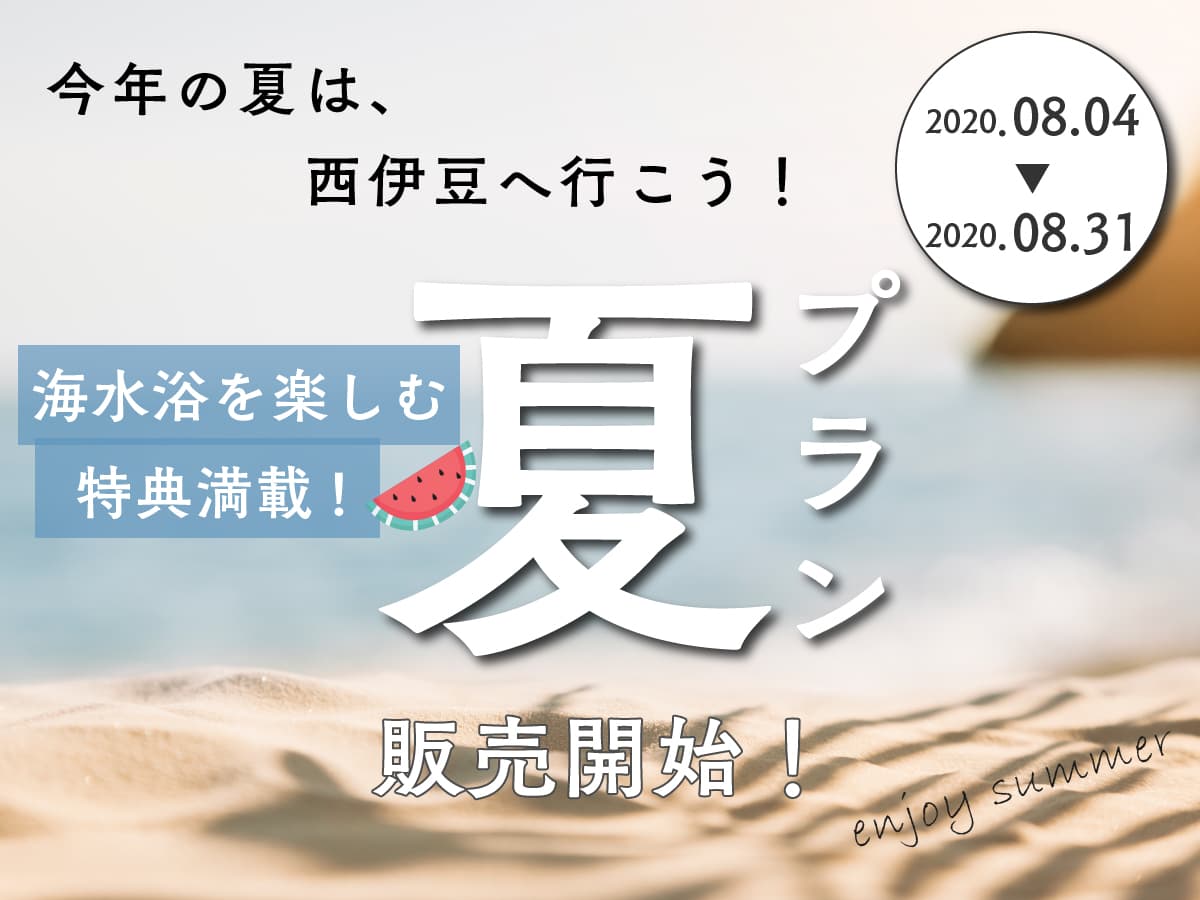 今年の夏は、
西伊豆へ行こう！

2020.08.04
▼
2020.08.31

海水浴を楽しむ
特典満載！

夏プラン

販売開始！

enjoy summer